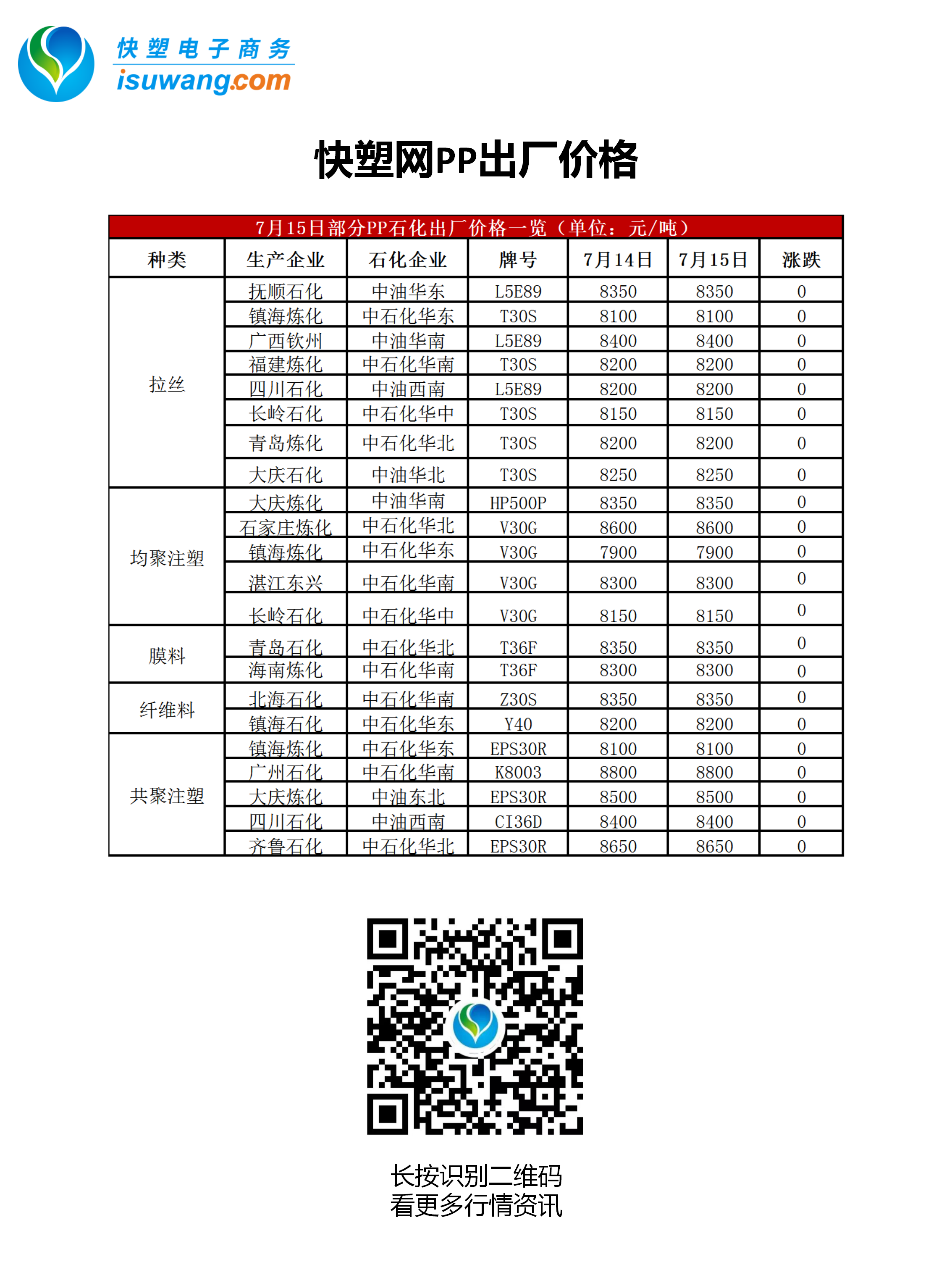 快塑电子商务
isuwang.com

快塑网PP出厂价格

7月15日部分PP石化出厂价格一览（单位：元/吨）

| 种类 | 生产企业 | 石化企业 | 牌号 | 7月14日 | 7月15日 | 涨跌 |
|---|---|---|---|---|---|---|
| 拉丝 | 抚顺石化 | 中油华东 | L5E89 | 8350 | 8350 | 0 |
| | 镇海炼化 | 中石化华东 | T30S | 8100 | 8100 | 0 |
| | 广西钦州 | 中油华南 | L5E89 | 8400 | 8400 | 0 |
| | 福建炼化 | 中石化华南 | T30S | 8200 | 8200 | 0 |
| | 四川石化 | 中油西南 | L5E89 | 8200 | 8200 | 0 |
| | 长岭石化 | 中石化华中 | T30S | 8150 | 8150 | 0 |
| | 青岛炼化 | 中石化华北 | T30S | 8200 | 8200 | 0 |
| | 大庆石化 | 中油华北 | T30S | 8250 | 8250 | 0 |
| 均聚注塑 | 大庆炼化 | 中油华南 | HP500P | 8350 | 8350 | 0 |
| | 石家庄炼化 | 中石化华北 | V30G | 8600 | 8600 | 0 |
| | 镇海炼化 | 中石化华东 | V30G | 7900 | 7900 | 0 |
| | 湛江东兴 | 中石化华南 | V30G | 8300 | 8300 | 0 |
| | 长岭石化 | 中石化华中 | V30G | 8150 | 8150 | 0 |
| 膜料 | 青岛石化 | 中石化华北 | T36F | 8350 | 8350 | 0 |
| | 海南炼化 | 中石化华南 | T36F | 8300 | 8300 | 0 |
| 纤维料 | 北海石化 | 中石化华南 | Z30S | 8350 | 8350 | 0 |
| | 镇海石化 | 中石化华东 | Y40 | 8200 | 8200 | 0 |
| 共聚注塑 | 镇海炼化 | 中石化华东 | EPS30R | 8100 | 8100 | 0 |
| | 广州石化 | 中石化华南 | K8003 | 8800 | 8800 | 0 |
| | 大庆炼化 | 中油东北 | EPS30R | 8500 | 8500 | 0 |
| | 四川石化 | 中油西南 | CI36D | 8400 | 8400 | 0 |
| | 齐鲁石化 | 中石化华北 | EPS30R | 8650 | 8650 | 0 |

长按识别二维码
看更多行情资讯